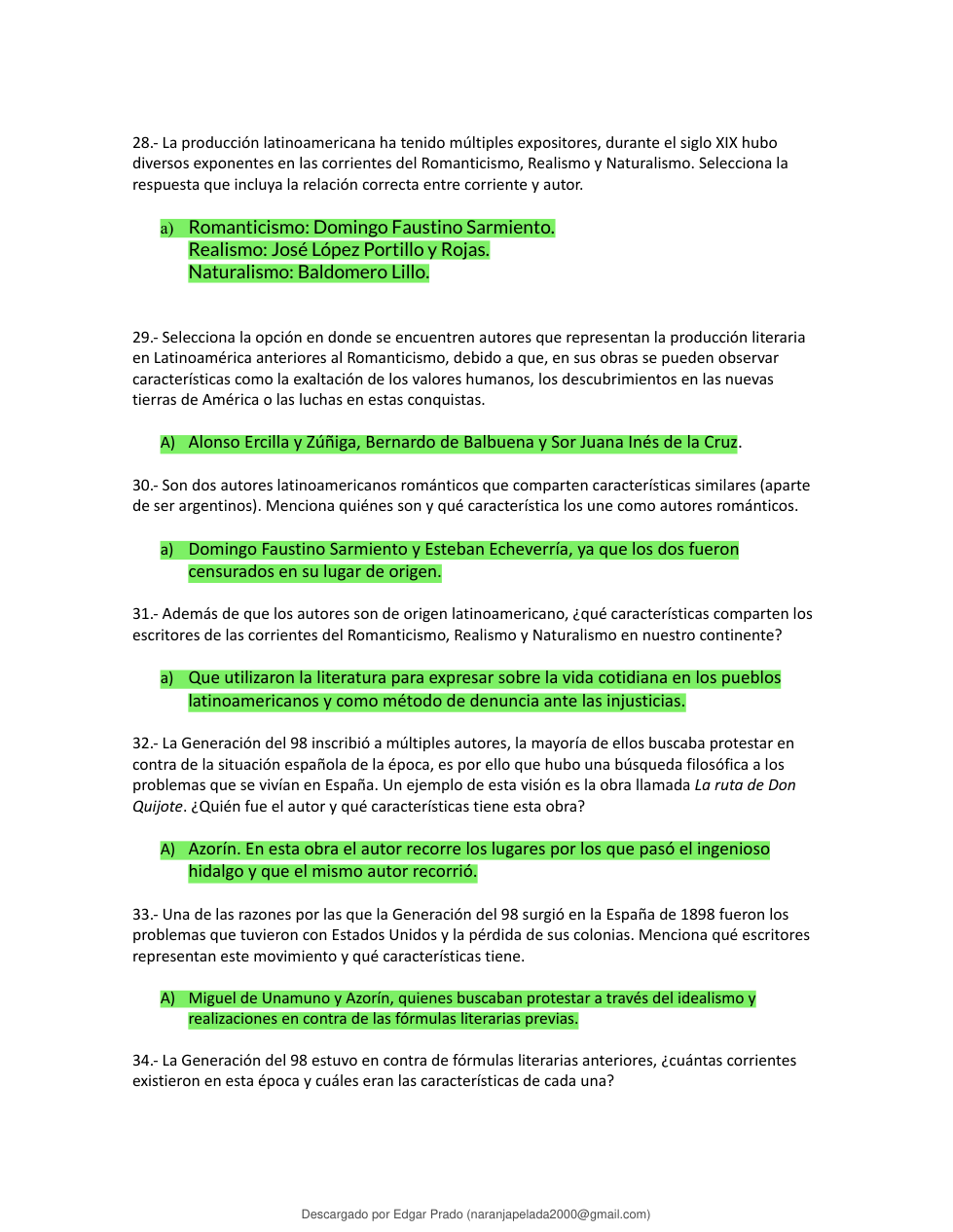 28.- La producción latinoamericana ha tenido múltiples expositores, durante el siglo XIX hubo diversos exponentes en las corrientes del Romanticismo, Realismo y Naturalismo. Selecciona la respuesta que incluya la relación correcta entre corriente y autor.

a) Romanticismo: Domingo Faustino Sarmiento.
Realismo: José López Portillo y Rojas.
Naturalismo: Baldomero Lillo.

29.- Selecciona la opción en donde se encuentren autores que representan la producción literaria en Latinoamérica anteriores al Romanticismo, debido a que, en sus obras se pueden observar características como la exaltación de los valores humanos, los descubrimientos en las nuevas tierras de América o las luchas en estas conquistas.

A) Alonso Ercilla y Zúñiga, Bernardo de Balbuena y Sor Juana Inés de la Cruz.

30.- Son dos autores latinoamericanos románticos que comparten características similares (aparte de ser argentinos). Menciona quiénes son y qué característica los une como autores románticos.

a) Domingo Faustino Sarmiento y Esteban Echeverría, ya que los dos fueron censurados en su lugar de origen.

31.- Además de que los autores son de origen latinoamericano, ¿qué características comparten los escritores de las corrientes del Romanticismo, Realismo y Naturalismo en nuestro continente?

a) Que utilizaron la literatura para expresar sobre la vida cotidiana en los pueblos latinoamericanos y como método de denuncia ante las injusticias.

32.- La Generación del 98 inscribió a múltiples autores, la mayoría de ellos buscaba protestar en contra de la situación española de la época, es por ello que hubo una búsqueda filosófica a los problemas que se vivían en España. Un ejemplo de esta visión es la obra llamada La ruta de Don Quijote. ¿Quién fue el autor y qué características tiene esta obra?

A) Azorín. En esta obra el autor recorre los lugares por los que pasó el ingenioso hidalgo y que el mismo autor recorrió.

33.- Una de las razones por las que la Generación del 98 surgió en la España de 1898 fueron los problemas que tuvieron con Estados Unidos y la pérdida de sus colonias. Menciona qué escritores representan este movimiento y qué características tiene.

A) Miguel de Unamuno y Azorín, quienes buscaban protestar a través del idealismo y realizaciones en contra de las fórmulas literarias previas.

34.- La Generación del 98 estuvo en contra de fórmulas literarias anteriores, ¿cuántas corrientes existieron en esta época y cuáles eran las características de cada una?

Descargado por Edgar Prado (naranjapelada2000@gmail.com)